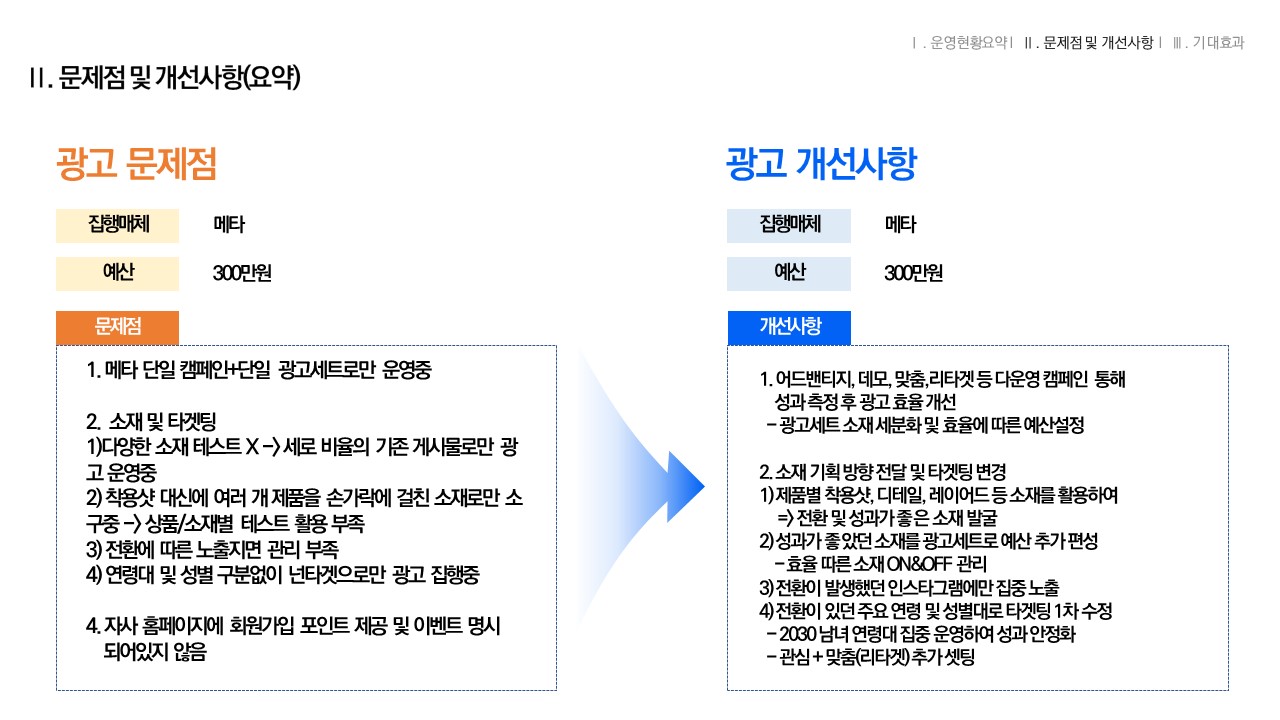 Ⅰ. 운영현황요약 Ⅰ Ⅱ. 문제점 및 개선사항 Ⅰ Ⅲ. 기대효과

II. 문제점 및 개선사항(요약)

광고 문제점

집행매체
메타

예산
300만원

문제점

1. 메타 단일 캠페인+단일 광고세트로만 운영중

2. 소재 및 타겟팅
1)다양한 소재 테스트 X -> 세로 비율의 기존 게시물로만 광고 운영중
2) 착용샷 대신에 여러 개 제품을 손가락에 걸친 소재로만 소구중 -> 상품/소재별 테스트 활용 부족
3) 전환에 따른 노출지면 관리 부족
4) 연령대 및 성별 구분없이 넌타겟으로만 광고 집행중

4. 자사 홈페이지에 회원가입 포인트 제공 및 이벤트 명시 되어있지 않음

광고 개선사항

집행매체
메타

예산
300만원

개선사항

1. 어드밴티지, 데모, 맞춤, 리타겟 등 다운영 캠페인 통해 성과 측정 후 광고 효율 개선
- 광고세트 소재 세분화 및 효율에 따른 예산설정

2. 소재 기획 방향 전달 및 타겟팅 변경
1) 제품별 착용샷, 디테일, 레이어드 등 소재를 활용하여
=> 전환 및 성과가 좋은 소재 발굴
2) 성과가 좋았던 소재를 광고세트로 예산 추가 편성
- 효율 따른 소재 ON&OFF 관리
3) 전환이 발생했던 인스타그램에만 집중 노출
4) 전환이 있던 주요 연령 및 성별대로 타겟팅 1차 수정
- 2030 남녀 연령대 집중 운영하여 성과 안정화
- 관심 + 맞춤(리타겟) 추가 셋팅